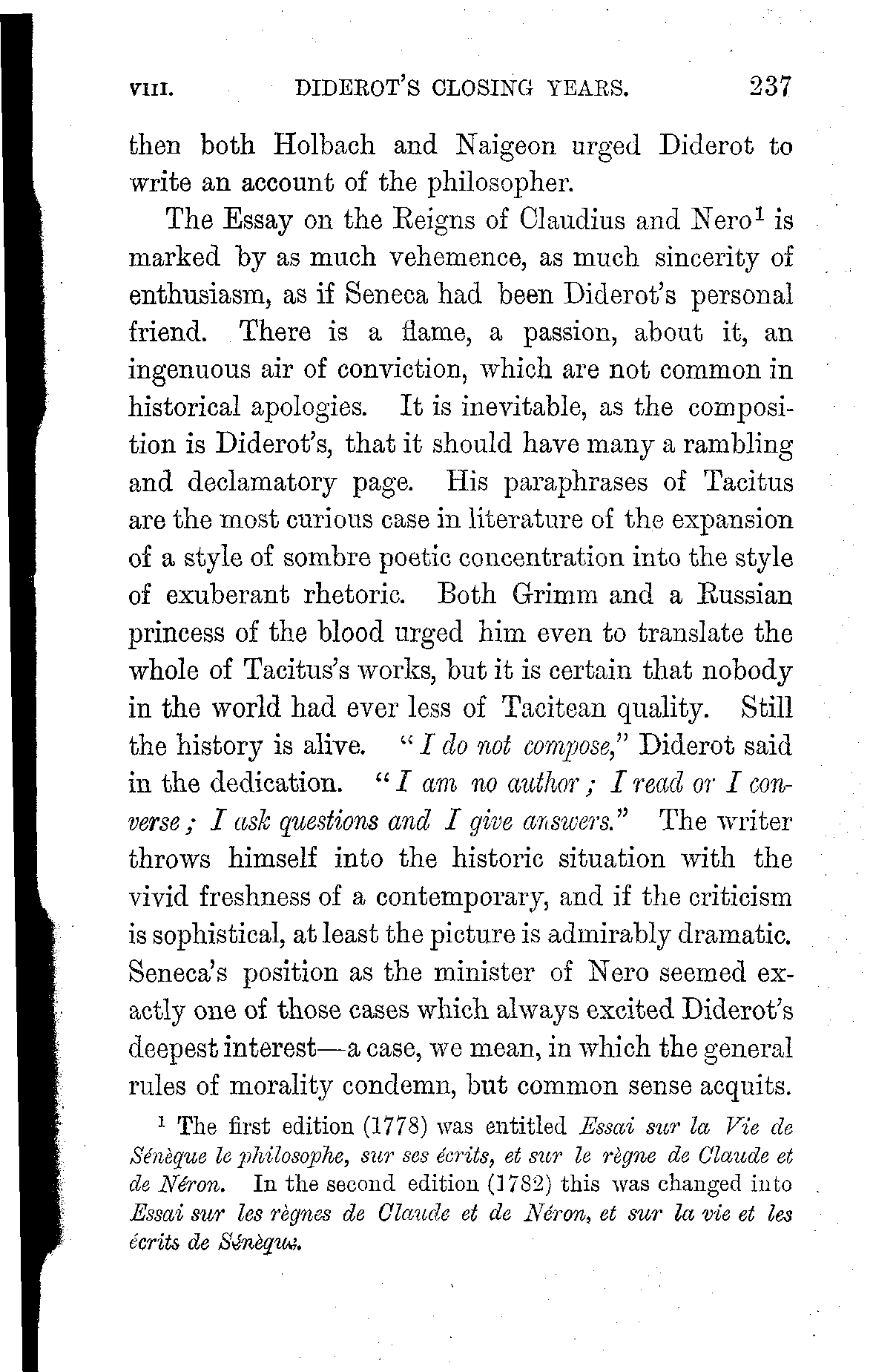 VIII. DIDEROT'S CLOSING YEARS. 237

then both Holbach and Naigeon urged Diderot to write an account of the philosopher.

The Essay on the Reigns of Claudius and Nero$^1$ is marked by as much vehemence, as much sincerity of enthusiasm, as if Seneca had been Diderot's personal friend. There is a flame, a passion, about it, an ingenuous air of conviction, which are not common in historical apologies. It is inevitable, as the composition is Diderot's, that it should have many a rambling and declamatory page. His paraphrases of Tacitus are the most curious case in literature of the expansion of a style of sombre poetic concentration into the style of exuberant rhetoric. Both Grimm and a Russian princess of the blood urged him even to translate the whole of Tacitus's works, but it is certain that nobody in the world had ever less of Tacitean quality. Still the history is alive. "I do not compose," Diderot said in the dedication. "I am no author; I read or I converse; I ask questions and I give answers." The writer throws himself into the historic situation with the vivid freshness of a contemporary, and if the criticism is sophistical, at least the picture is admirably dramatic. Seneca's position as the minister of Nero seemed exactly one of those cases which always excited Diderot's deepest interest—a case, we mean, in which the general rules of morality condemn, but common sense acquits.

$^1$ The first edition (1778) was entitled Essai sur la Vie de Sénèque le philosophe, sur ses écrits, et sur le règne de Claude et de Néron. In the second edition (1782) this was changed into Essai sur les règnes de Claude et de Néron, et sur la vie et les écrits de Sénèque.